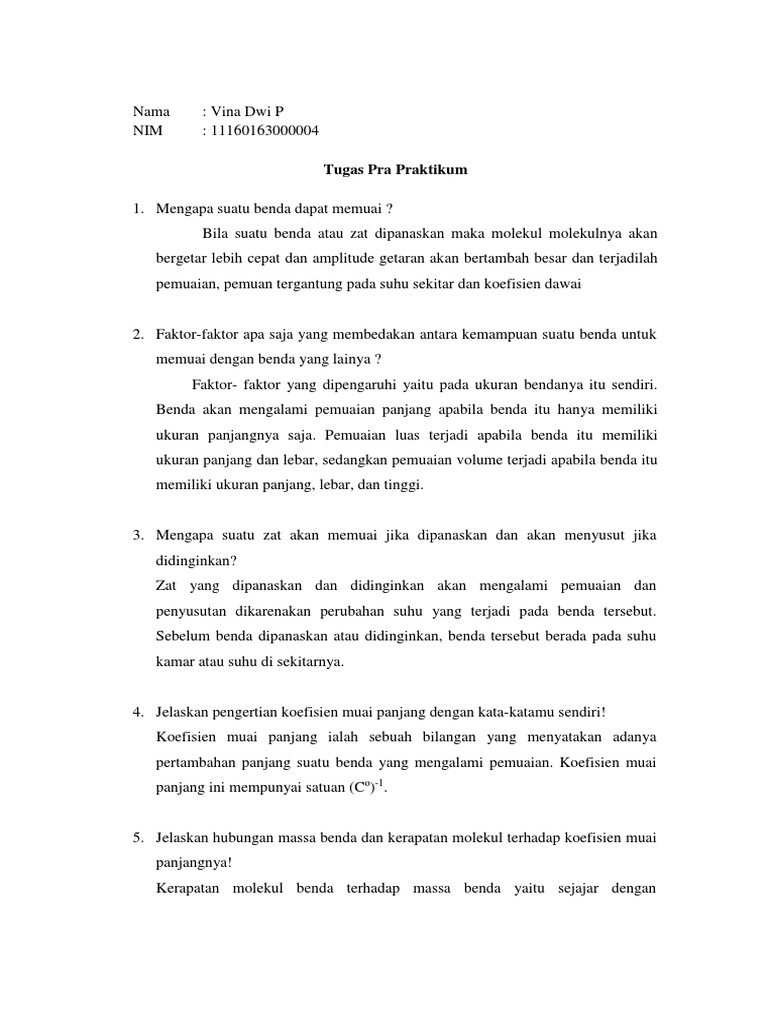 Nama : Vina Dwi P
NIM : 11160163000004

Tugas Pra Praktikum

1. Mengapa suatu benda dapat memuai ?
Bila suatu benda atau zat dipanaskan maka molekul molekulnya akan bergetar lebih cepat dan amplitude getaran akan bertambah besar dan terjadilah pemuaian, pemuan tergantung pada suhu sekitar dan koefisien dawai

2. Faktor-faktor apa saja yang membedakan antara kemampuan suatu benda untuk memuai dengan benda yang lainya ?
Faktor- faktor yang dipengaruhi yaitu pada ukuran bendanya itu sendiri. Benda akan mengalami pemuaian panjang apabila benda itu hanya memiliki ukuran panjangnya saja. Pemuaian luas terjadi apabila benda itu memiliki ukuran panjang dan lebar, sedangkan pemuaian volume terjadi apabila benda itu memiliki ukuran panjang, lebar, dan tinggi.

3. Mengapa suatu zat akan memuai jika dipanaskan dan akan menyusut jika didinginkan?
Zat yang dipanaskan dan didinginkan akan mengalami pemuaian dan penyusutan dikarenakan perubahan suhu yang terjadi pada benda tersebut. Sebelum benda dipanaskan atau didinginkan, benda tersebut berada pada suhu kamar atau suhu di sekitarnya.

4. Jelaskan pengertian koefisien muai panjang dengan kata-katamu sendiri!
Koefisien muai panjang ialah sebuah bilangan yang menyatakan adanya pertambahan panjang suatu benda yang mengalami pemuaian. Koefisien muai panjang ini mempunyai satuan $(C^o)^{-1}$.

5. Jelaskan hubungan massa benda dan kerapatan molekul terhadap koefisien muai panjangnya!
Kerapatan molekul benda terhadap massa benda yaitu sejajar dengan